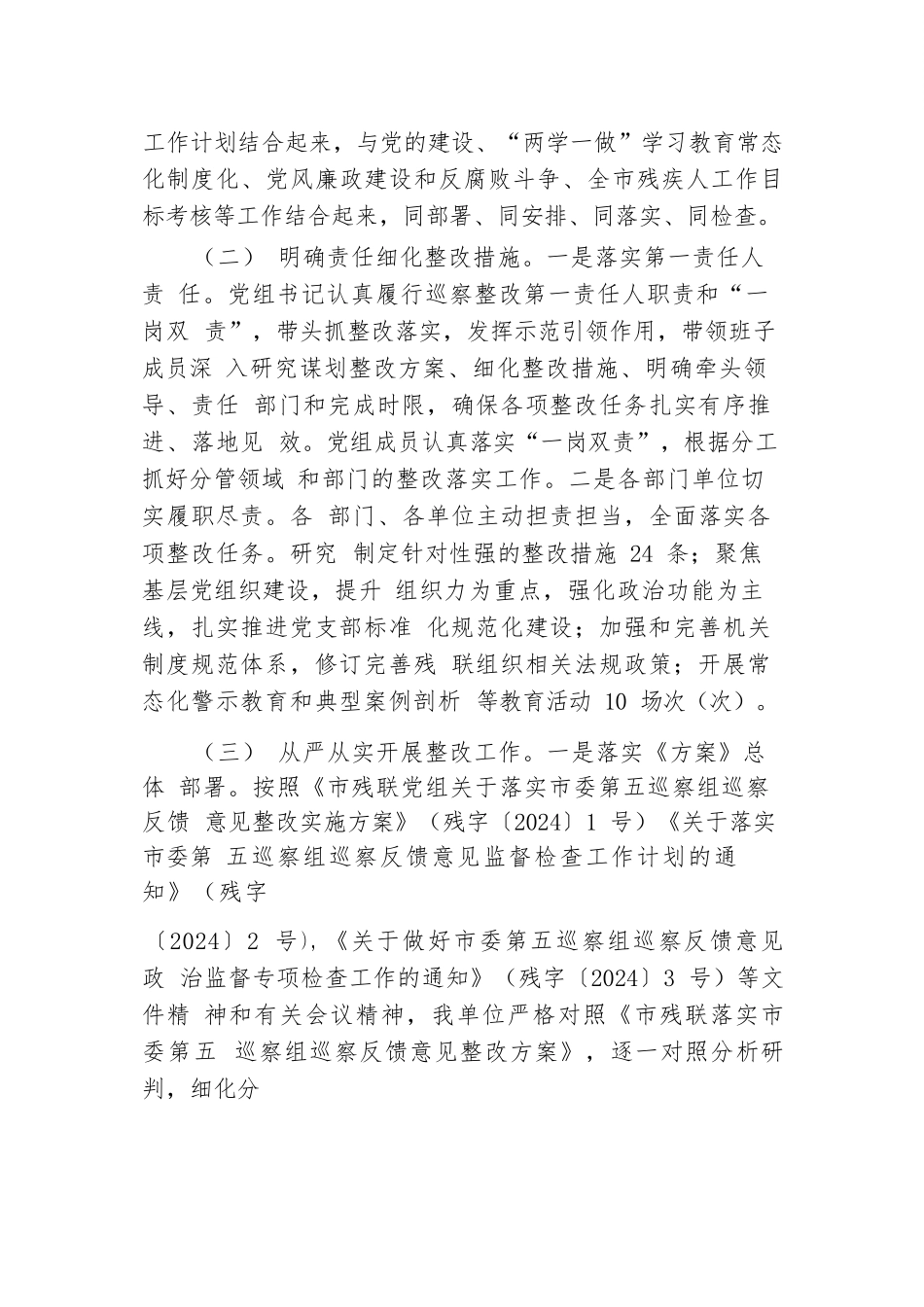 工作计划结合起来，与党的建设、“两学一做”学习教育常态化制度化、党风廉政建设和反腐败斗争、全市残疾人工作目标考核等工作结合起来，同部署、同安排、同落实、同检查。

（二） 明确责任细化整改措施。一是落实第一责任人责 任。党组书记认真履行巡察整改第一责任人职责和“一岗双 责”，带头抓整改落实，发挥示范引领作用，带领班子成员深 入研究谋划整改方案、细化整改措施、明确牵头领导、责任 部门和完成时限，确保各项整改任务扎实有序推进、落地见 效。党组成员认真落实“一岗双责”，根据分工抓好分管领域 和部门的整改落实工作。二是各部门单位切实履职尽责。各 部门、各单位主动担责担当，全面落实各项整改任务。研究 制定针对性强的整改措施 24 条；聚焦基层党组织建设，提升 组织力为重点，强化政治功能为主线，扎实推进党支部标准 化规范化建设；加强和完善机关制度规范体系，修订完善残 联组织相关法规政策；开展常态化警示教育和典型案例剖析 等教育活动 10 场次（次）。

（三） 从严从实开展整改工作。一是落实《方案》总体 部署。按照《市残联党组关于落实市委第五巡察组巡察反馈 意见整改实施方案》（残字〔2024〕1 号）《关于落实市委第 五巡察组巡察反馈意见监督检查工作计划的通知》（残字

〔2024〕2 号），《关于做好市委第五巡察组巡察反馈意见政 治监督专项检查工作的通知》（残字〔2024〕3 号）等文件精 神和有关会议精神，我单位严格对照《市残联落实市委第五 巡察组巡察反馈意见整改方案》，逐一对照分析研判，细化分